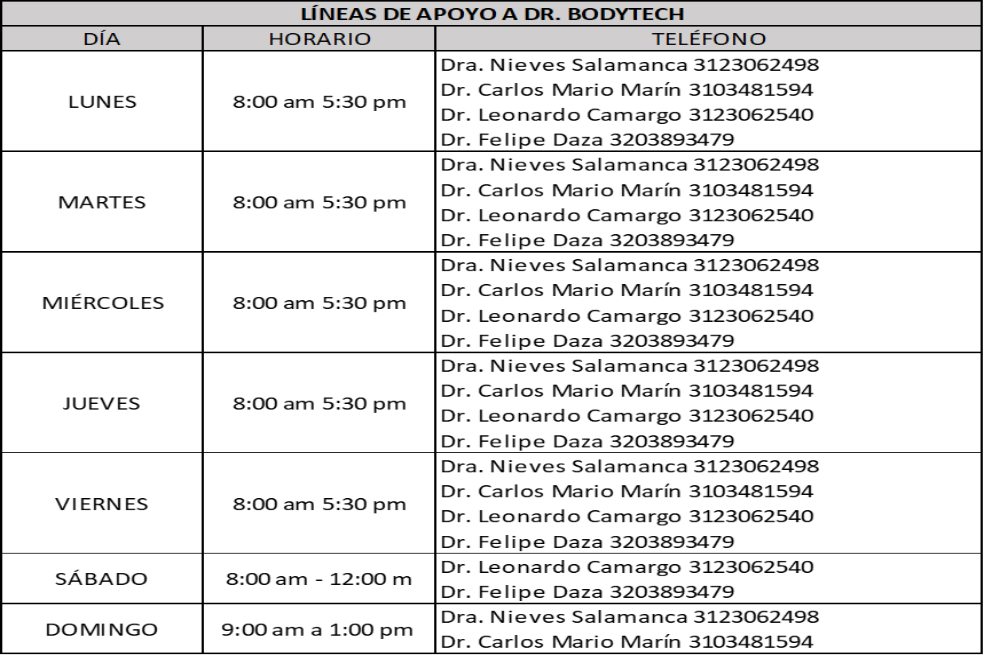 LÍNEAS DE APOYO A DR. BODYTECH

| DÍA | HORARIO | TELÉFONO |
|---|---|---|
| LUNES | 8:00 am 5:30 pm | Dra. Nieves Salamanca 3123062498<br>Dr. Carlos Mario Marín 3103481594<br>Dr. Leonardo Camargo 3123062540<br>Dr. Felipe Daza 3203893479 |
| MARTES | 8:00 am 5:30 pm | Dra. Nieves Salamanca 3123062498<br>Dr. Carlos Mario Marín 3103481594<br>Dr. Leonardo Camargo 3123062540<br>Dr. Felipe Daza 3203893479 |
| MIÉRCOLES | 8:00 am 5:30 pm | Dra. Nieves Salamanca 3123062498<br>Dr. Carlos Mario Marín 3103481594<br>Dr. Leonardo Camargo 3123062540<br>Dr. Felipe Daza 3203893479 |
| JUEVES | 8:00 am 5:30 pm | Dra. Nieves Salamanca 3123062498<br>Dr. Carlos Mario Marín 3103481594<br>Dr. Leonardo Camargo 3123062540<br>Dr. Felipe Daza 3203893479 |
| VIERNES | 8:00 am 5:30 pm | Dra. Nieves Salamanca 3123062498<br>Dr. Carlos Mario Marín 3103481594<br>Dr. Leonardo Camargo 3123062540<br>Dr. Felipe Daza 3203893479 |
| SÁBADO | 8:00 am - 12:00 m | Dr. Leonardo Camargo 3123062540<br>Dr. Felipe Daza 3203893479 |
| DOMINGO | 9:00 am a 1:00 pm | Dra. Nieves Salamanca 3123062498<br>Dr. Carlos Mario Marín 3103481594 |